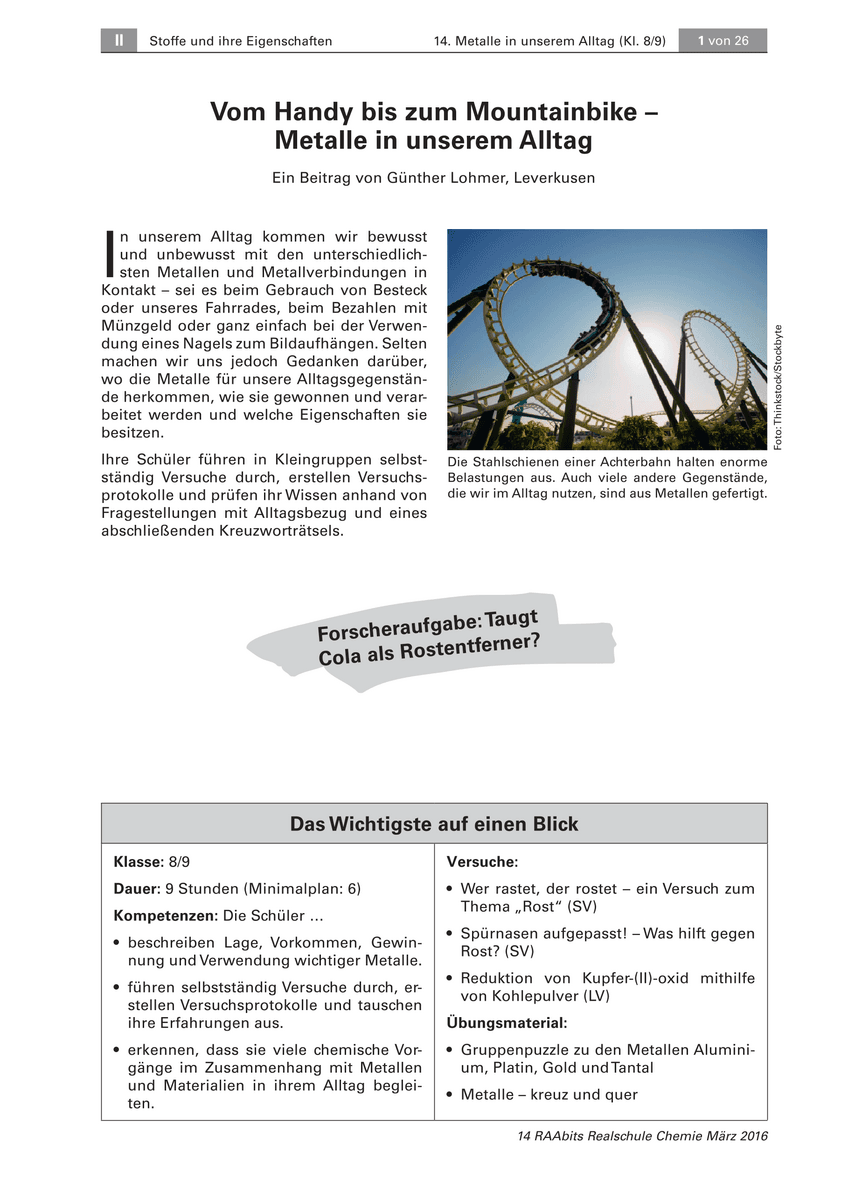 II Stoffe und ihre Eigenschaften 14. Metalle in unserem Alltag (Kl. 8/9) 1 von 26

Vom Handy bis zum Mountainbike – Metalle in unserem Alltag

Ein Beitrag von Günther Lohmer, Leverkusen

In unserem Alltag kommen wir bewusst und unbewusst mit den unterschiedlichsten Metallen und Metallverbindungen in Kontakt – sei es beim Gebrauch von Besteck oder unseres Fahrrades, beim Bezahlen mit Münzgeld oder ganz einfach bei der Verwendung eines Nagels zum Bildaufhängen. Selten machen wir uns jedoch Gedanken darüber, wo die Metalle für unsere Alltagsgegenstände herkommen, wie sie gewonnen und verarbeitet werden und welche Eigenschaften sie besitzen.

Ihre Schüler führen in Kleingruppen selbstständig Versuche durch, erstellen Versuchsprotokolle und prüfen ihr Wissen anhand von Fragestellungen mit Alltagsbezug und eines abschließenden Kreuzworträtsels.

Foto: Thinkstock/Stockbyte

Die Stahlschienen einer Achterbahn halten enorme Belastungen aus. Auch viele andere Gegenstände, die wir im Alltag nutzen, sind aus Metallen gefertigt.

Forscheraufgabe: Taugt Cola als Rostentferner?

Das Wichtigste auf einen Blick

Klasse: 8/9

Dauer: 9 Stunden (Minimalplan: 6)

Kompetenzen: Die Schüler …

• beschreiben Lage, Vorkommen, Gewinnung und Verwendung wichtiger Metalle.

• führen selbstständig Versuche durch, erstellen Versuchsprotokolle und tauschen ihre Erfahrungen aus.

• erkennen, dass sie viele chemische Vorgänge im Zusammenhang mit Metallen und Materialien in ihrem Alltag begleiten.

Versuche:

• Wer rastet, der rostet – ein Versuch zum Thema „Rost“ (SV)

• Spürnasen aufgepasst! – Was hilft gegen Rost? (SV)

• Reduktion von Kupfer-(II)-oxid mithilfe von Kohlepulver (LV)

Übungsmaterial:

• Gruppenpuzzle zu den Metallen Aluminium, Platin, Gold und Tantal

• Metalle – kreuz und quer

14 RAAbits Realschule Chemie März 2016